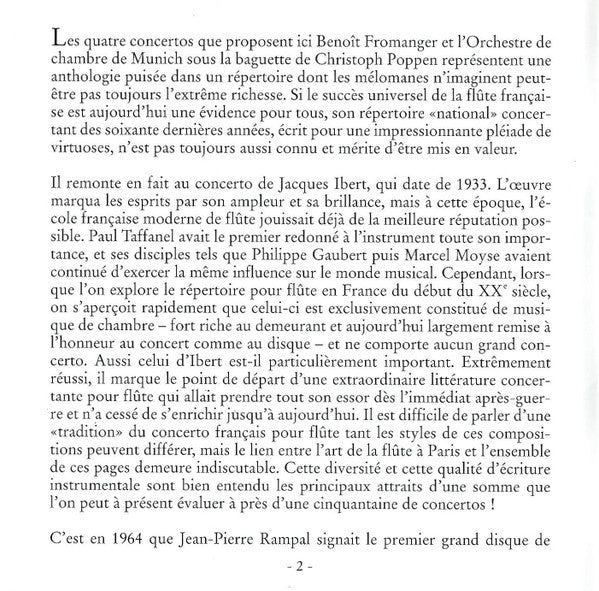 Les quatre concertos que proposent ici Benoît Fromanger et l'Orchestre de chambre de Munich sous la baguette de Christoph Poppen représentent une anthologie puisée dans un répertoire dont les mélomanes n'imaginent peut-être pas toujours l'extrême richesse. Si le succès universel de la flûte française est aujourd'hui une évidence pour tous, son répertoire «national» concertant des soixante dernières années, écrit pour une impressionnante pléiade de virtuoses, n'est pas toujours aussi connu et mérite d'être mis en valeur.

Il remonte en fait au concerto de Jacques Ibert, qui date de 1933. L'œuvre marqua les esprits par son ampleur et sa brillance, mais à cette époque, l'école française moderne de flûte jouissait déjà de la meilleure réputation possible. Paul Taffanel avait le premier redonné à l'instrument toute son importance, et ses disciples tels que Philippe Gaubert puis Marcel Moyse avaient continué d'exercer la même influence sur le monde musical. Cependant, lorsque l'on explore le répertoire pour flûte en France du début du XX$^e$ siècle, on s'aperçoit rapidement que celui-ci est exclusivement constitué de musique de chambre – fort riche au demeurant et aujourd'hui largement remise à l'honneur au concert comme au disque – et ne comporte aucun grand concerto. Aussi celui d'Ibert est-il particulièrement important. Extrêmement réussi, il marque le point de départ d'une extraordinaire littérature concertante pour flûte qui allait prendre tout son essor dès l'immédiat après-guerre et n'a cessé de s'enrichir jusqu'à aujourd'hui. Il est difficile de parler d'une «tradition» du concerto français pour flûte tant les styles de ces compositions peuvent différer, mais le lien entre l'art de la flûte à Paris et l'ensemble de ces pages demeure indiscutable. Cette diversité et cette qualité d'écriture instrumentale sont bien entendu les principaux attraits d'une somme que l'on peut à présent évaluer à près d'une cinquantaine de concertos !

C'est en 1964 que Jean-Pierre Rampal signait le premier grand disque de

- 2 -